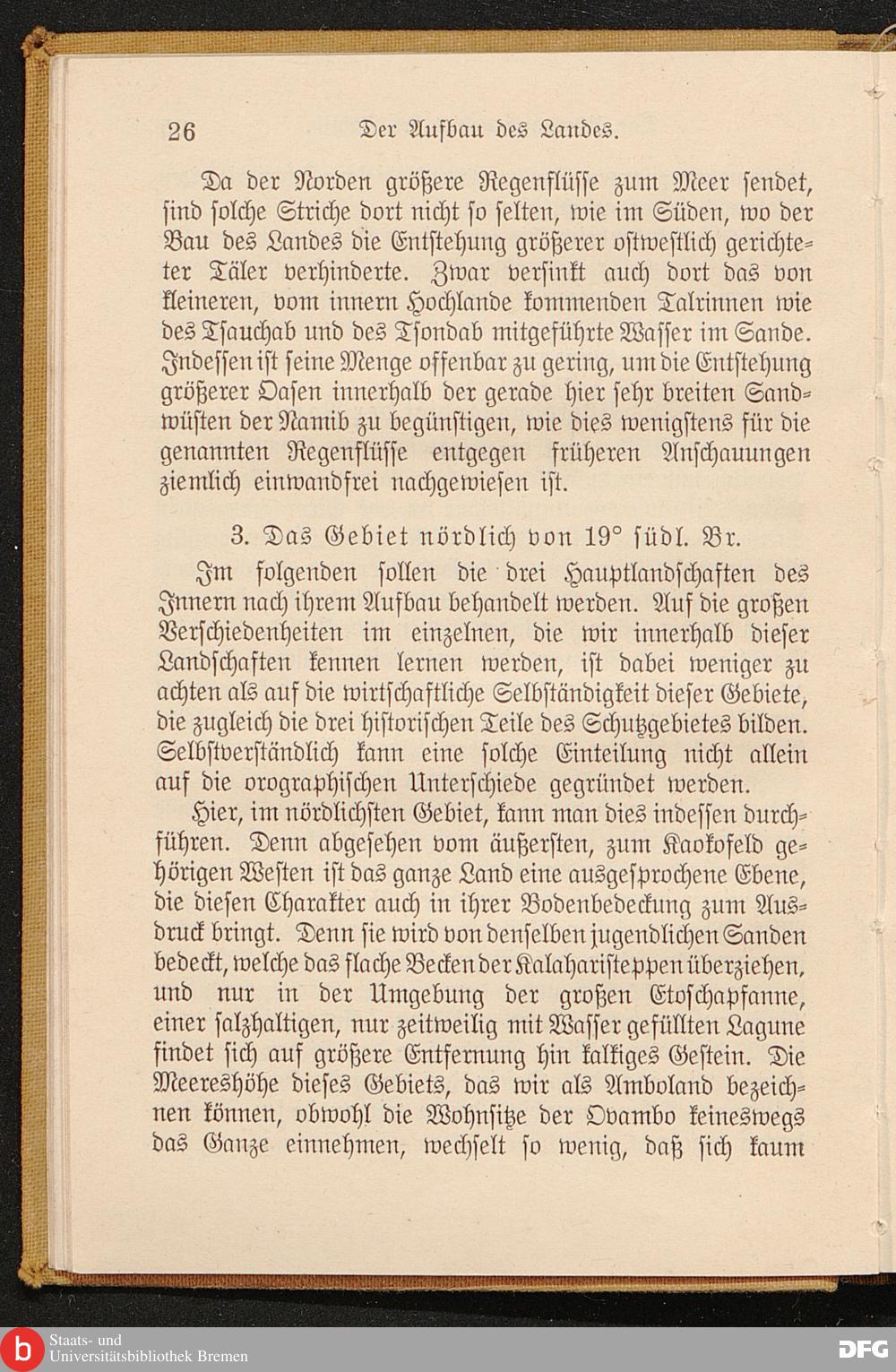 26 Der Aufbau des Landes.

Da der Norden größere Regenflüsse zum Meer sendet, sind solche Striche dort nicht so selten, wie im Süden, wo der Bau des Landes die Entstehung größerer ostwestlich gerichteter Täler verhinderte. Zwar versinkt auch dort das von kleineren, vom innern Hochlande kommenden Talrinnen wie des Tsauchab und des Tsondab mitgeführte Wasser im Sande. Indessen ist seine Menge offenbar zu gering, um die Entstehung größerer Oasen innerhalb der gerade hier sehr breiten Sandwüsten der Namib zu begünstigen, wie dies wenigstens für die genannten Regenflüsse entgegen früheren Anschauungen ziemlich einwandfrei nachgewiesen ist.

3. Das Gebiet nördlich von 19° südl. Br.

Im folgenden sollen die drei Hauptlandschaften des Innern nach ihrem Aufbau behandelt werden. Auf die großen Verschiedenheiten im einzelnen, die wir innerhalb dieser Landschaften kennen lernen werden, ist dabei weniger zu achten als auf die wirtschaftliche Selbständigkeit dieser Gebiete, die zugleich die drei historischen Teile des Schutzgebietes bilden. Selbstverständlich kann eine solche Einteilung nicht allein auf die orographischen Unterschiede gegründet werden.

Hier, im nördlichsten Gebiet, kann man dies indessen durchführen. Denn abgesehen vom äußersten, zum Kaokofeld gehörigen Westen ist das ganze Land eine ausgesprochene Ebene, die diesen Charakter auch in ihrer Bodenbedeckung zum Ausdruck bringt. Denn sie wird von denselben jugendlichen Sanden bedeckt, welche das flache Becken der Kalaharisteppen überziehen, und nur in der Umgebung der großen Etoschapfanne, einer salzhaltigen, nur zeitweilig mit Wasser gefüllten Lagune findet sich auf größere Entfernung hin kalkiges Gestein. Die Meereshöhe dieses Gebiets, das wir als Amboland bezeichnen können, obwohl die Wohnsitze der Ovambo keineswegs das Ganze einnehmen, wechselt so wenig, daß sich kaum

Staats- und Universitätsbibliothek Bremen

DFG